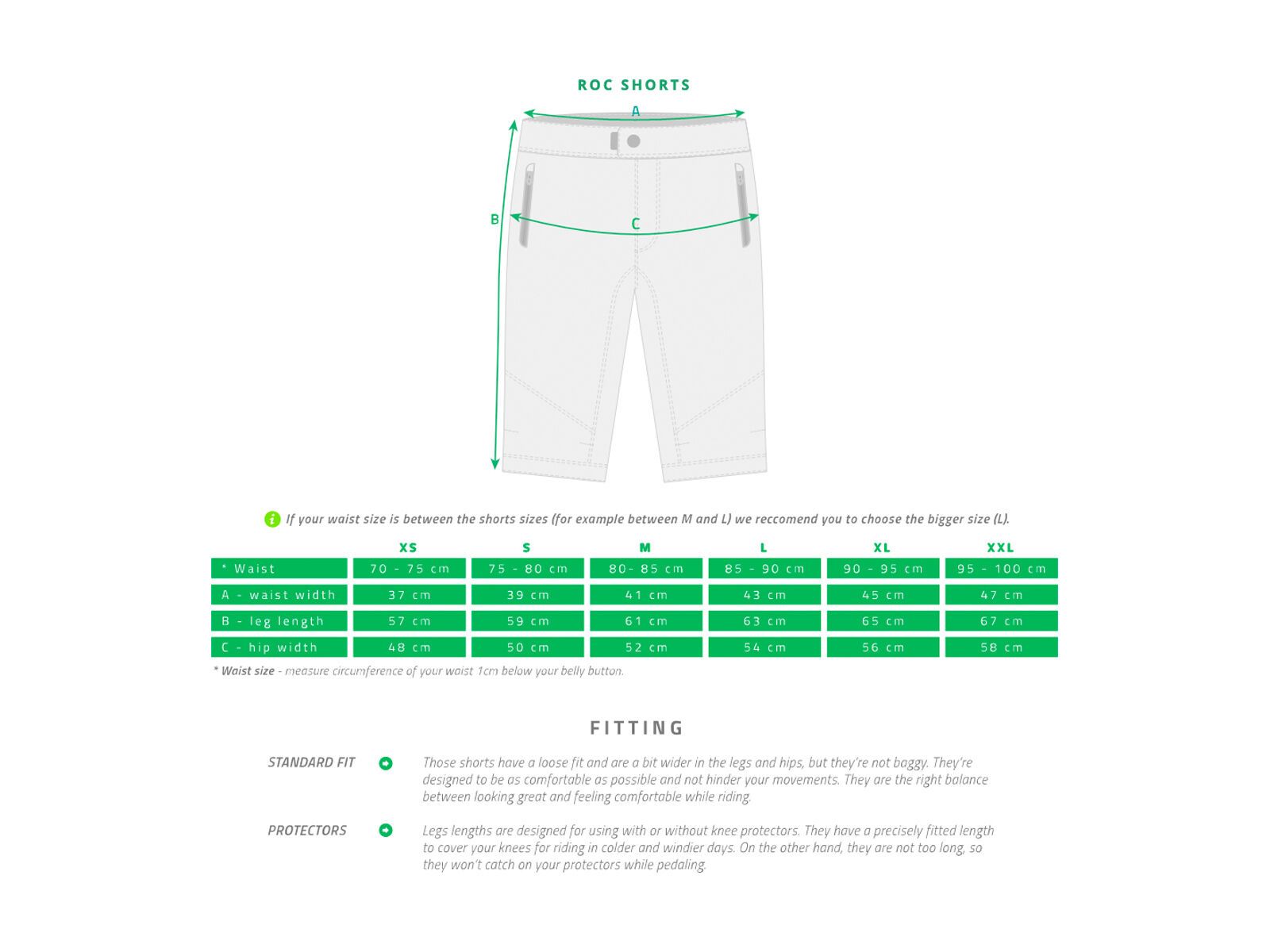 ROC SHORTS

A

B

C

If your waist size is between the shorts sizes (for example between M and L) we reccomend you to choose the bigger size (L).

| | XS | S | M | L | XL | XXL |
|---|---|---|---|---|---|---|
| * Waist | 70 - 75 cm | 75 - 80 cm | 80- 85 cm | 85 - 90 cm | 90 - 95 cm | 95 - 100 cm |
| A - waist width | 37 cm | 39 cm | 41 cm | 43 cm | 45 cm | 47 cm |
| B - leg length | 57 cm | 59 cm | 61 cm | 63 cm | 65 cm | 67 cm |
| C - hip width | 48 cm | 50 cm | 52 cm | 54 cm | 56 cm | 58 cm |

* Waist size - measure circumference of your waist 1cm below your belly button.

FITTING

STANDARD FIT

Those shorts have a loose fit and are a bit wider in the legs and hips, but they're not baggy. They're designed to be as comfortable as possible and not hinder your movements. They are the right balance between looking great and feeling comfortable while riding.

PROTECTORS

Legs lengths are designed for using with or without knee protectors. They have a precisely fitted length to cover your knees for riding in colder and windier days. On the other hand, they are not too long, so they won't catch on your protectors while pedaling.